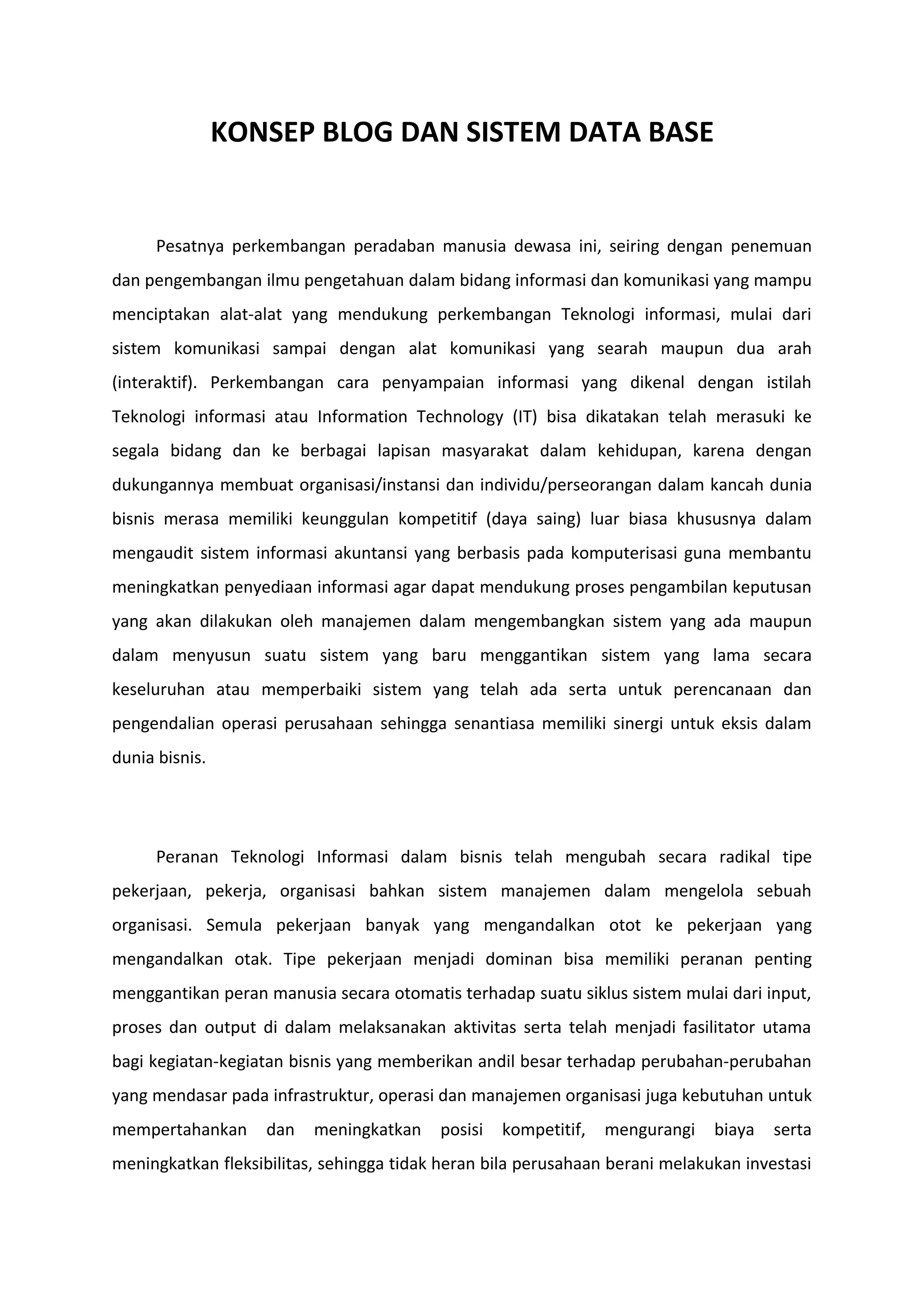 KONSEP BLOG DAN SISTEM DATA BASE

Pesatnya perkembangan peradaban manusia dewasa ini, seiring dengan penemuan dan pengembangan ilmu pengetahuan dalam bidang informasi dan komunikasi yang mampu menciptakan alat-alat yang mendukung perkembangan Teknologi informasi, mulai dari sistem komunikasi sampai dengan alat komunikasi yang searah maupun dua arah (interaktif). Perkembangan cara penyampaian informasi yang dikenal dengan istilah Teknologi informasi atau Information Technology (IT) bisa dikatakan telah merasuki ke segala bidang dan ke berbagai lapisan masyarakat dalam kehidupan, karena dengan dukungannya membuat organisasi/instansi dan individu/perseorangan dalam kancah dunia bisnis merasa memiliki keunggulan kompetitif (daya saing) luar biasa khususnya dalam mengaudit sistem informasi akuntansi yang berbasis pada komputerisasi guna membantu meningkatkan penyediaan informasi agar dapat mendukung proses pengambilan keputusan yang akan dilakukan oleh manajemen dalam mengembangkan sistem yang ada maupun dalam menyusun suatu sistem yang baru menggantikan sistem yang lama secara keseluruhan atau memperbaiki sistem yang telah ada serta untuk perencanaan dan pengendalian operasi perusahaan sehingga senantiasa memiliki sinergi untuk eksis dalam dunia bisnis.

Peranan Teknologi Informasi dalam bisnis telah mengubah secara radikal tipe pekerjaan, pekerja, organisasi bahkan sistem manajemen dalam mengelola sebuah organisasi. Semula pekerjaan banyak yang mengandalkan otot ke pekerjaan yang mengandalkan otak. Tipe pekerjaan menjadi dominan bisa memiliki peranan penting menggantikan peran manusia secara otomatis terhadap suatu siklus sistem mulai dari input, proses dan output di dalam melaksanakan aktivitas serta telah menjadi fasilitator utama bagi kegiatan-kegiatan bisnis yang memberikan andil besar terhadap perubahan-perubahan yang mendasar pada infrastruktur, operasi dan manajemen organisasi juga kebutuhan untuk mempertahankan dan meningkatkan posisi kompetitif, mengurangi biaya serta meningkatkan fleksibilitas, sehingga tidak heran bila perusahaan berani melakukan investasi